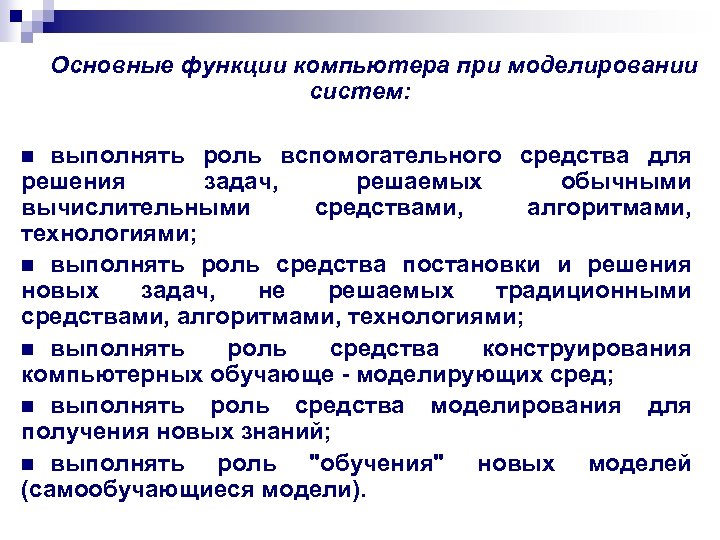 Основные функции компьютера при моделировании систем:

■ выполнять роль вспомогательного средства для решения задач, решаемых обычными вычислительными средствами, алгоритмами, технологиями;

■ выполнять роль средства постановки и решения новых задач, не решаемых традиционными средствами, алгоритмами, технологиями;

■ выполнять роль средства конструирования компьютерных обучающе - моделирующих сред;

■ выполнять роль средства моделирования для получения новых знаний;

■ выполнять роль "обучения" новых моделей (самообучающиеся модели).